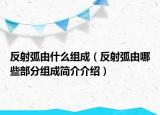 反射弧由什么组成（反射弧由哪些部分组成简介介绍）